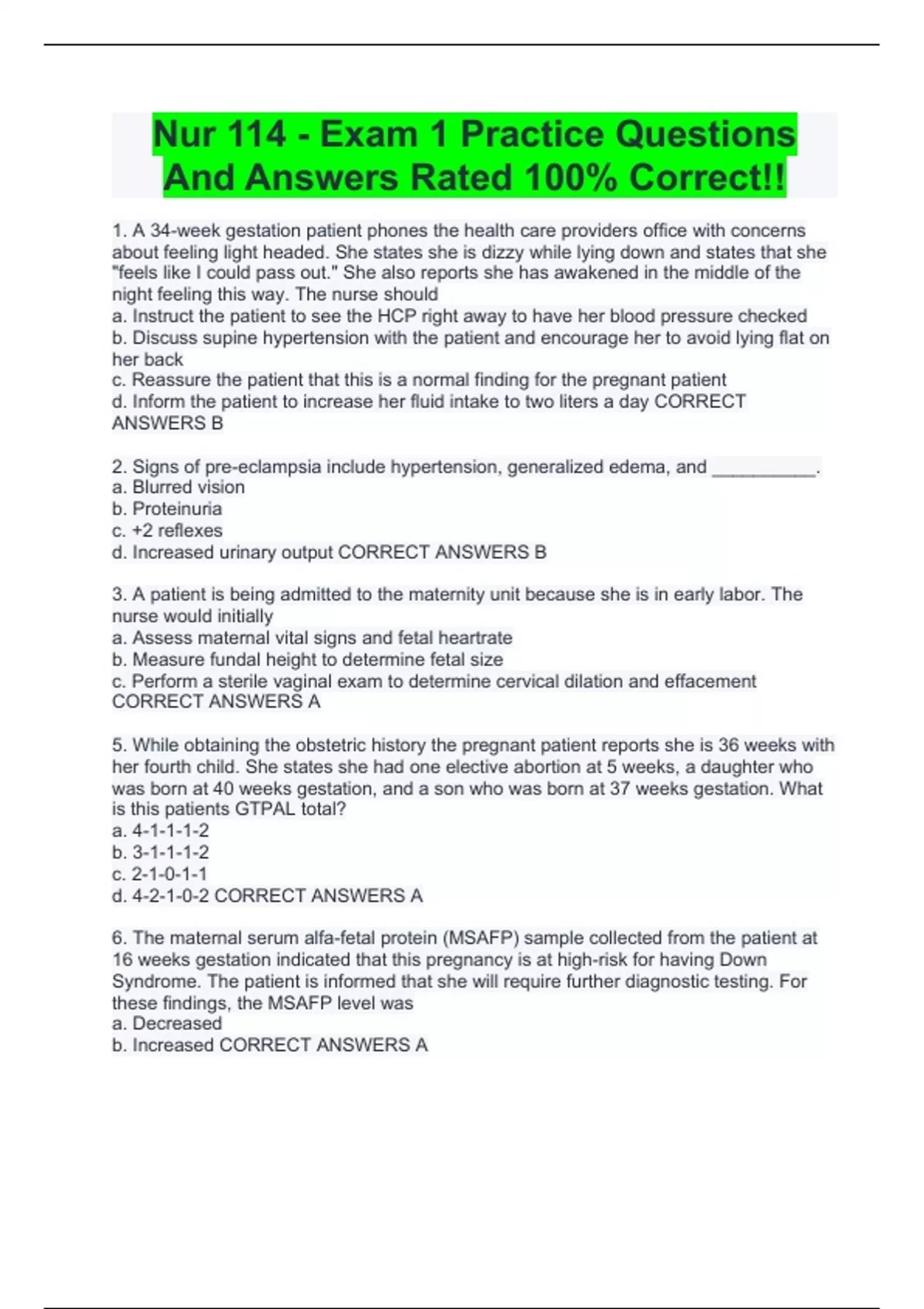 Nur 114 - Exam 1 Practice Questions And Answers Rated 100% Correct!!

1. A 34-week gestation patient phones the health care providers office with concerns about feeling light headed. She states she is dizzy while lying down and states that she "feels like I could pass out." She also reports she has awakened in the middle of the night feeling this way. The nurse should
a. Instruct the patient to see the HCP right away to have her blood pressure checked
b. Discuss supine hypertension with the patient and encourage her to avoid lying flat on her back
c. Reassure the patient that this is a normal finding for the pregnant patient
d. Inform the patient to increase her fluid intake to two liters a day CORRECT ANSWERS B

2. Signs of pre-eclampsia include hypertension, generalized edema, and __________.
a. Blurred vision
b. Proteinuria
c. +2 reflexes
d. Increased urinary output CORRECT ANSWERS B

3. A patient is being admitted to the maternity unit because she is in early labor. The nurse would initially
a. Assess maternal vital signs and fetal heartrate
b. Measure fundal height to determine fetal size
c. Perform a sterile vaginal exam to determine cervical dilation and effacement CORRECT ANSWERS A

5. While obtaining the obstetric history the pregnant patient reports she is 36 weeks with her fourth child. She states she had one elective abortion at 5 weeks, a daughter who was born at 40 weeks gestation, and a son who was born at 37 weeks gestation. What is this patients GTPAL total?
a. 4-1-1-1-2
b. 3-1-1-1-2
c. 2-1-0-1-1
d. 4-2-1-0-2 CORRECT ANSWERS A

6. The maternal serum alfa-fetal protein (MSAFP) sample collected from the patient at 16 weeks gestation indicated that this pregnancy is at high-risk for having Down Syndrome. The patient is informed that she will require further diagnostic testing. For these findings, the MSAFP level was
a. Decreased
b. Increased CORRECT ANSWERS A